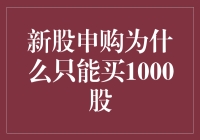 新股申购为什么只能买1000股